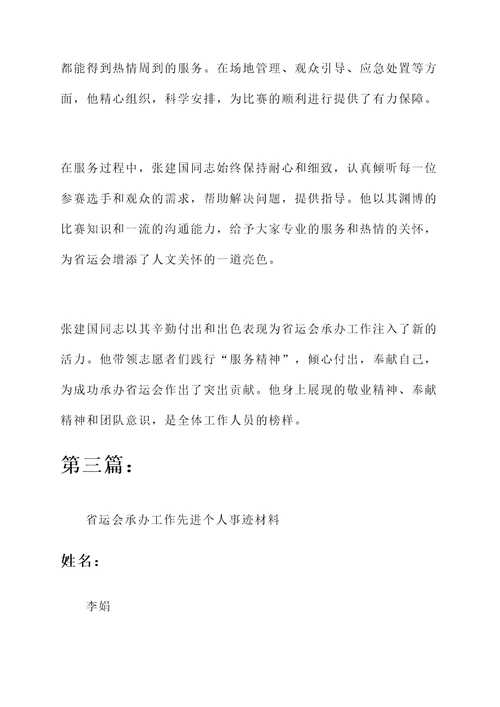 都能得到热情周到的服务。在场地管理、观众引导、应急处置等方面，他精心组织，科学安排，为比赛的顺利进行提供了有力保障。

在服务过程中，张建国同志始终保持耐心和细致，认真倾听每一位参赛选手和观众的需求，帮助解决问题，提供指导。他以其渊博的比赛知识和一流的沟通能力，给予大家专业的服务和热情的关怀，为省运会增添了人文关怀的一道亮色。

张建国同志以其辛勤付出和出色表现为省运会承办工作注入了新的活力。他带领志愿者们践行“服务精神”，倾心付出，奉献自己，为成功承办省运会作出了突出贡献。他身上展现的敬业精神、奉献精神和团队意识，是全体工作人员的榜样。

第三篇：

省运会承办工作先进个人事迹材料

姓名：

李娟